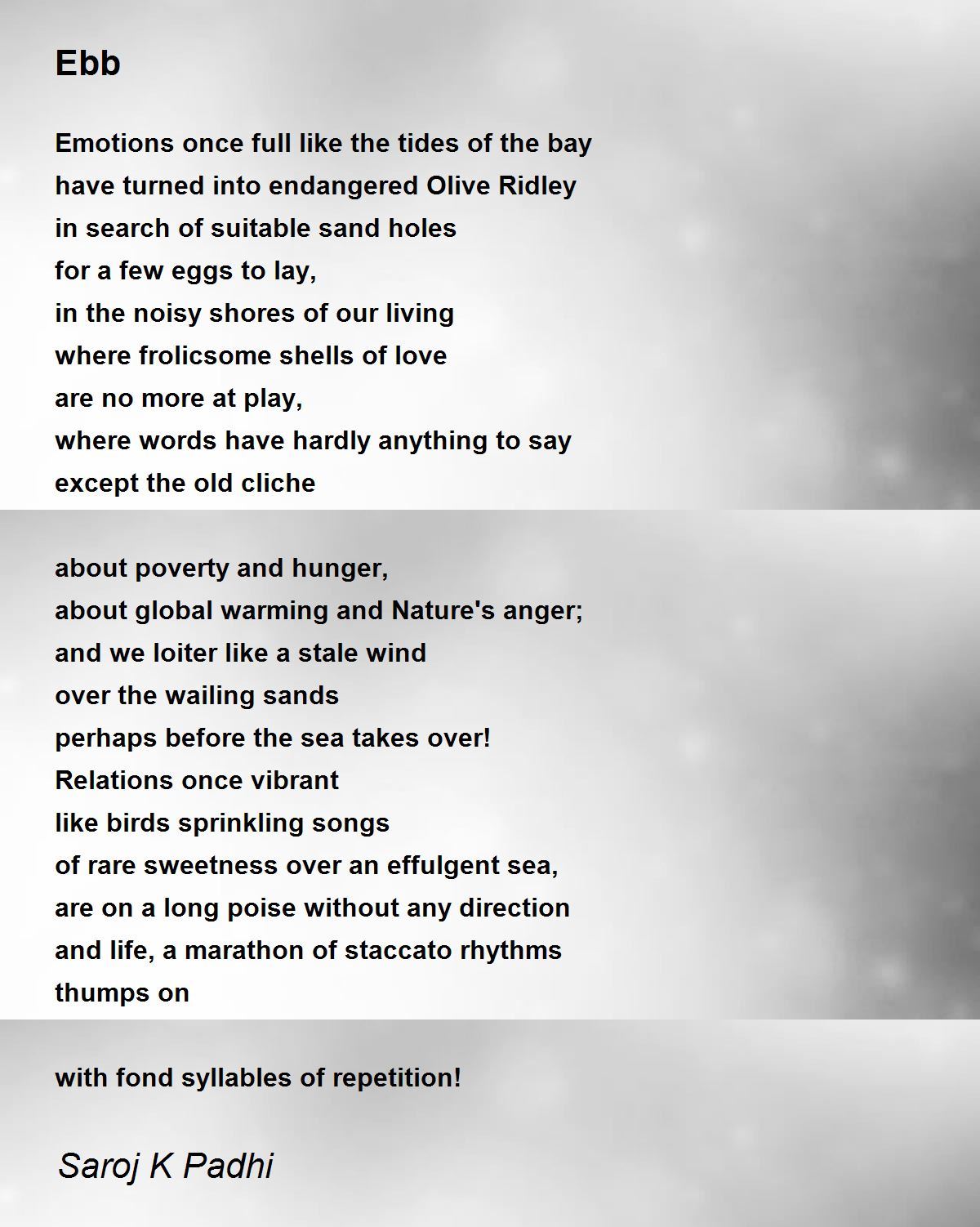 Ebb

Emotions once full like the tides of the bay
have turned into endangered Olive Ridley
in search of suitable sand holes
for a few eggs to lay,
in the noisy shores of our living
where frolicsome shells of love
are no more at play,
where words have hardly anything to say
except the old cliche

about poverty and hunger,
about global warming and Nature's anger;
and we loiter like a stale wind
over the wailing sands
perhaps before the sea takes over!
Relations once vibrant
like birds sprinkling songs
of rare sweetness over an effulgent sea,
are on a long poise without any direction
and life, a marathon of staccato rhythms
thumps on

with fond syllables of repetition!

Saroj K Padhi